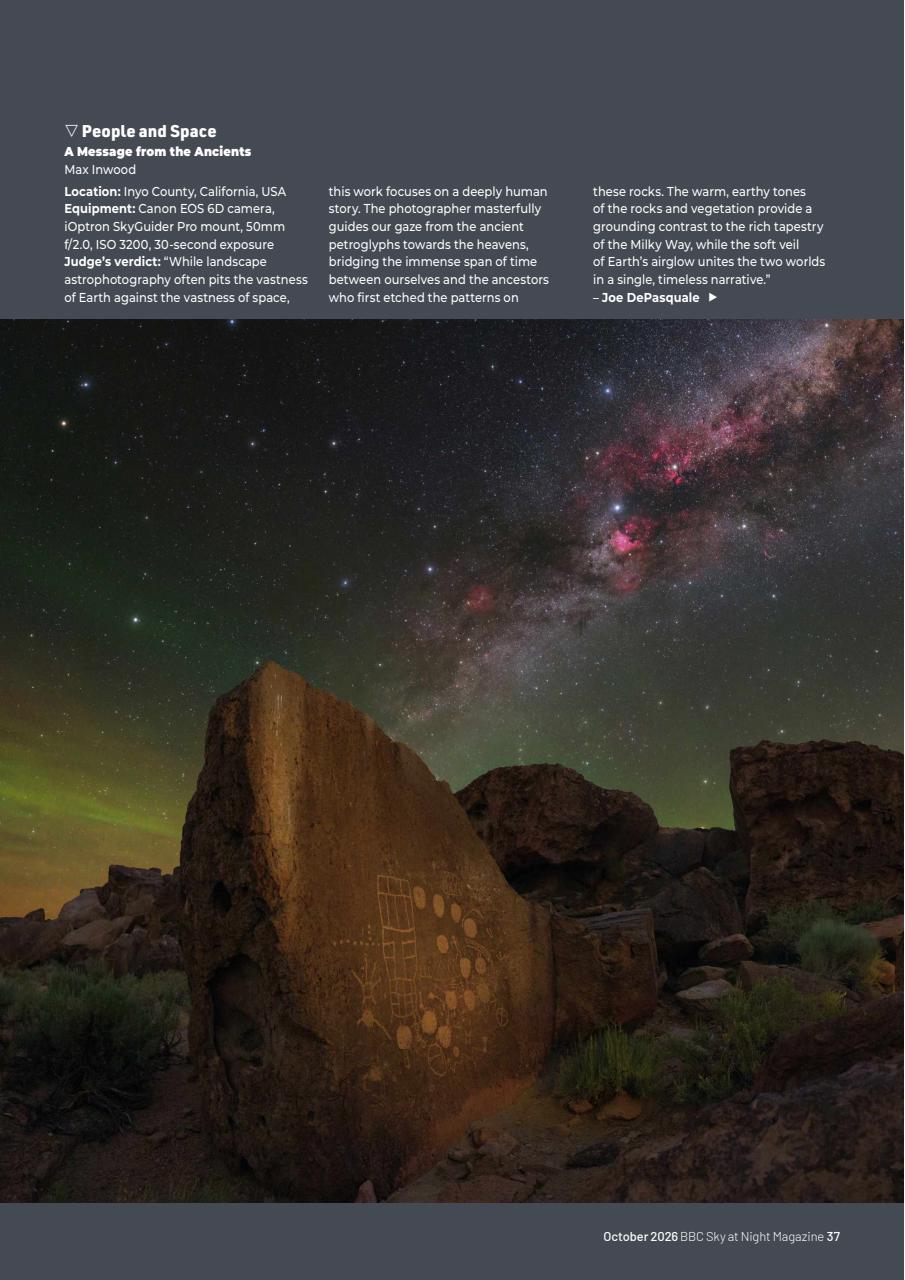 ▽ People and Space
A Message from the Ancients
Max Inwood

Location: Inyo County, California, USA
Equipment: Canon EOS 6D camera, iOptron SkyGuider Pro mount, 50mm f/2.0, ISO 3200, 30-second exposure
Judge's verdict: "While landscape astrophotography often pits the vastness of Earth against the vastness of space, this work focuses on a deeply human story. The photographer masterfully guides our gaze from the ancient petroglyphs towards the heavens, bridging the immense span of time between ourselves and the ancestors who first etched the patterns on these rocks. The warm, earthy tones of the rocks and vegetation provide a grounding contrast to the rich tapestry of the Milky Way, while the soft veil of Earth's airglow unites the two worlds in a single, timeless narrative."
– Joe DePasquale ▶

October 2026 BBC Sky at Night Magazine 37